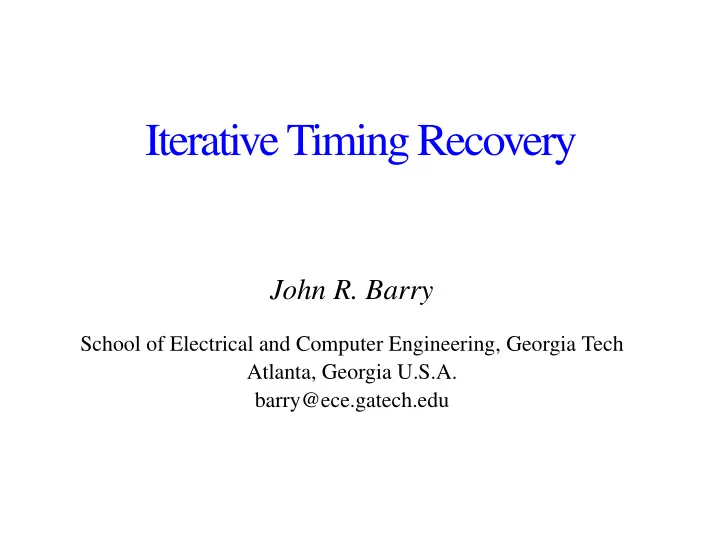 Iterative Timing Recovery

John R. Barry

School of Electrical and Computer Engineering, Georgia Tech
Atlanta, Georgia U.S.A.
barry@ece.gatech.edu